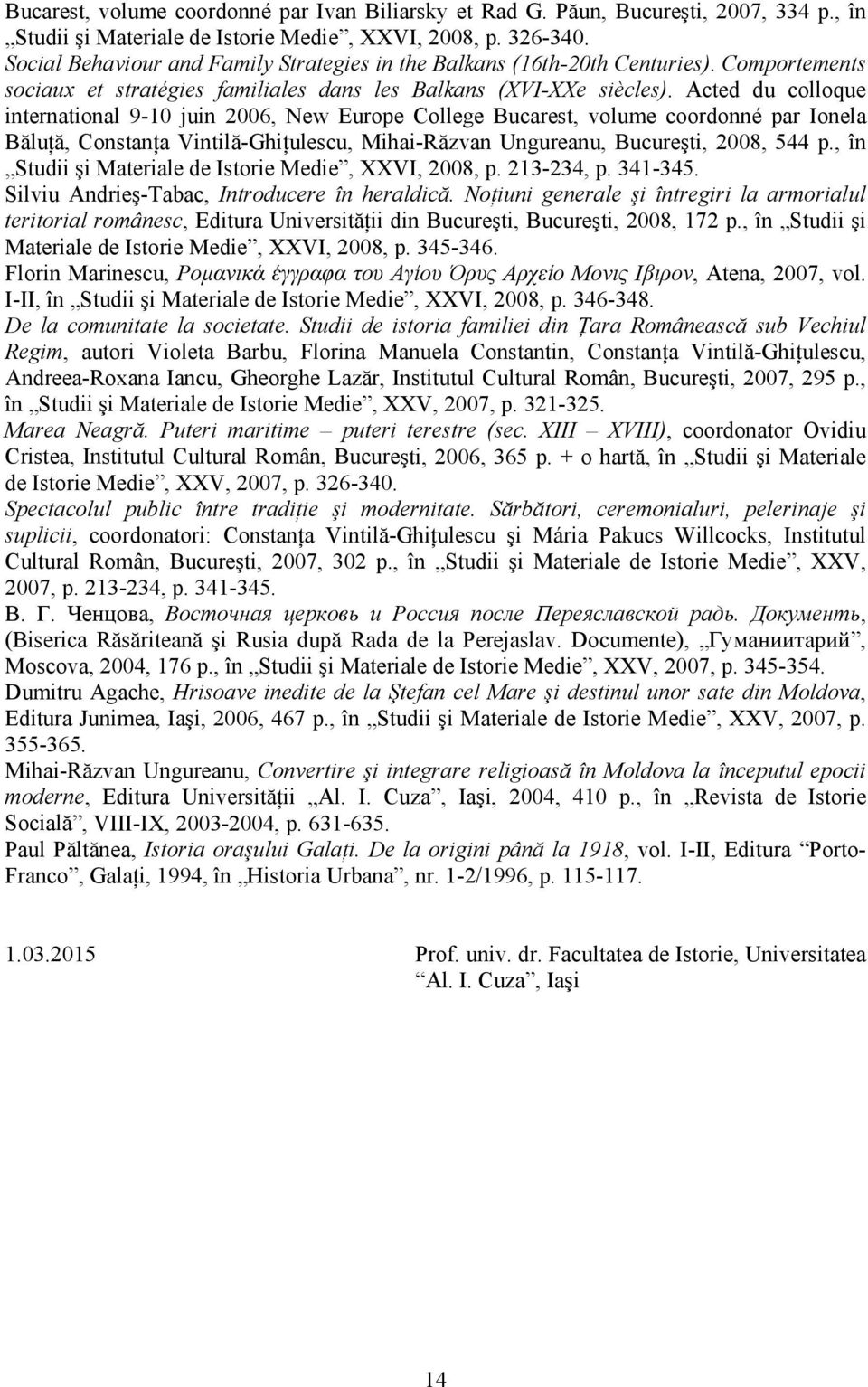 Bucarest, volume coordonné par Ivan Biliarsky et Rad G. Păun, Bucureşti, 2007, 334 p., în „Studii şi Materiale de Istorie Medie”, XXVI, 2008, p. 326-340.
Social Behaviour and Family Strategies in the Balkans (16th-20th Centuries). Comportements sociaux et stratégies familiales dans les Balkans (XVI-XXe siècles). Acted du colloque international 9-10 juin 2006, New Europe College Bucarest, volume coordonné par Ionela Băluţă, Constanţa Vintilă-Ghiţulescu, Mihai-Răzvan Ungureanu, Bucureşti, 2008, 544 p., în „Studii şi Materiale de Istorie Medie”, XXVI, 2008, p. 213-234, p. 341-345.
Silviu Andrieş-Tabac, Introducere în heraldică. Noţiuni generale şi întregiri la armorialul teritorial românesc, Editura Universităţii din Bucureşti, Bucureşti, 2008, 172 p., în „Studii şi Materiale de Istorie Medie”, XXVI, 2008, p. 345-346.
Florin Marinescu, Ρομανικά έγγραφα του Αγίου Όρυς Αρχείο Μονις Ιβιρον, Atena, 2007, vol. I-II, în „Studii şi Materiale de Istorie Medie”, XXVI, 2008, p. 346-348.
De la comunitate la societate. Studii de istoria familiei din Ţara Românească sub Vechiul Regim, autori Violeta Barbu, Florina Manuela Constantin, Constanţa Vintilă-Ghiţulescu, Andreea-Roxana Iancu, Gheorghe Lazăr, Institutul Cultural Român, Bucureşti, 2007, 295 p., în „Studii şi Materiale de Istorie Medie”, XXV, 2007, p. 321-325.
Marea Neagră. Puteri maritime – puteri terestre (sec. XIII – XVIII), coordonator Ovidiu Cristea, Institutul Cultural Român, Bucureşti, 2006, 365 p. + o hartă, în „Studii şi Materiale de Istorie Medie”, XXV, 2007, p. 326-340.
Spectacolul public între tradiţie şi modernitate. Sărbători, ceremonialuri, pelerinaje şi suplicii, coordonatori: Constanţa Vintilă-Ghiţulescu şi Mária Pakucs Willcocks, Institutul Cultural Român, Bucureşti, 2007, 302 p., în „Studii şi Materiale de Istorie Medie”, XXV, 2007, p. 213-234, p. 341-345.
В. Г. Ченцова, Восточная церковь и Россия после Переяславской радь. Документь, (Biserica Răsăriteană şi Rusia după Rada de la Perejaslav. Documente), „Гуманиитарий”, Moscova, 2004, 176 p., în „Studii şi Materiale de Istorie Medie”, XXV, 2007, p. 345-354.
Dumitru Agache, Hrisoave inedite de la Ştefan cel Mare şi destinul unor sate din Moldova, Editura Junimea, Iaşi, 2006, 467 p., în „Studii şi Materiale de Istorie Medie”, XXV, 2007, p. 355-365.
Mihai-Răzvan Ungureanu, Convertire şi integrare religioasă în Moldova la începutul epocii moderne, Editura Universităţii „Al. I. Cuza”, Iaşi, 2004, 410 p., în „Revista de Istorie Socială”, VIII-IX, 2003-2004, p. 631-635.
Paul Păltănea, Istoria oraşului Galaţi. De la origini până la 1918, vol. I-II, Editura “Porto-Franco”, Galaţi, 1994, în „Historia Urbana”, nr. 1-2/1996, p. 115-117.

1.03.2015

Prof. univ. dr. Facultatea de Istorie, Universitatea “Al. I. Cuza”, Iaşi

14